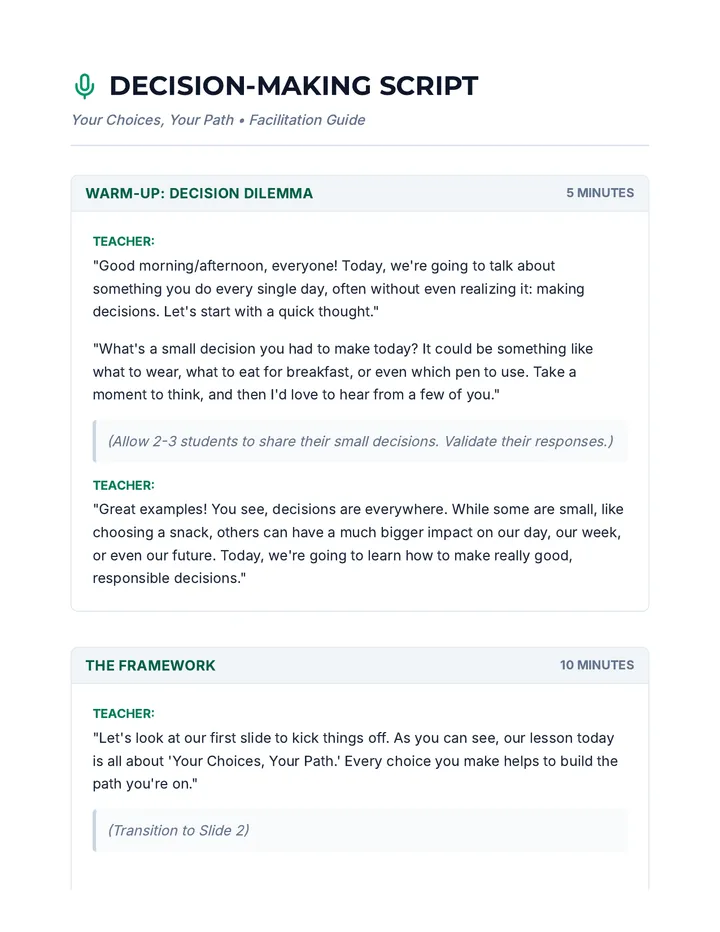 DECISION-MAKING SCRIPT

Your Choices, Your Path • Facilitation Guide

WARM-UP: DECISION DILEMMA

5 MINUTES

TEACHER:

"Good morning/afternoon, everyone! Today, we're going to talk about something you do every single day, often without even realizing it: making decisions. Let's start with a quick thought."

"What's a small decision you had to make today? It could be something like what to wear, what to eat for breakfast, or even which pen to use. Take a moment to think, and then I'd love to hear from a few of you."

(Allow 2-3 students to share their small decisions. Validate their responses.)

TEACHER:

"Great examples! You see, decisions are everywhere. While some are small, like choosing a snack, others can have a much bigger impact on our day, our week, or even our future. Today, we're going to learn how to make really good, responsible decisions."

THE FRAMEWORK

10 MINUTES

TEACHER:

"Let's look at our first slide to kick things off. As you can see, our lesson today is all about 'Your Choices, Your Path.' Every choice you make helps to build the path you're on."

(Transition to Slide 2)